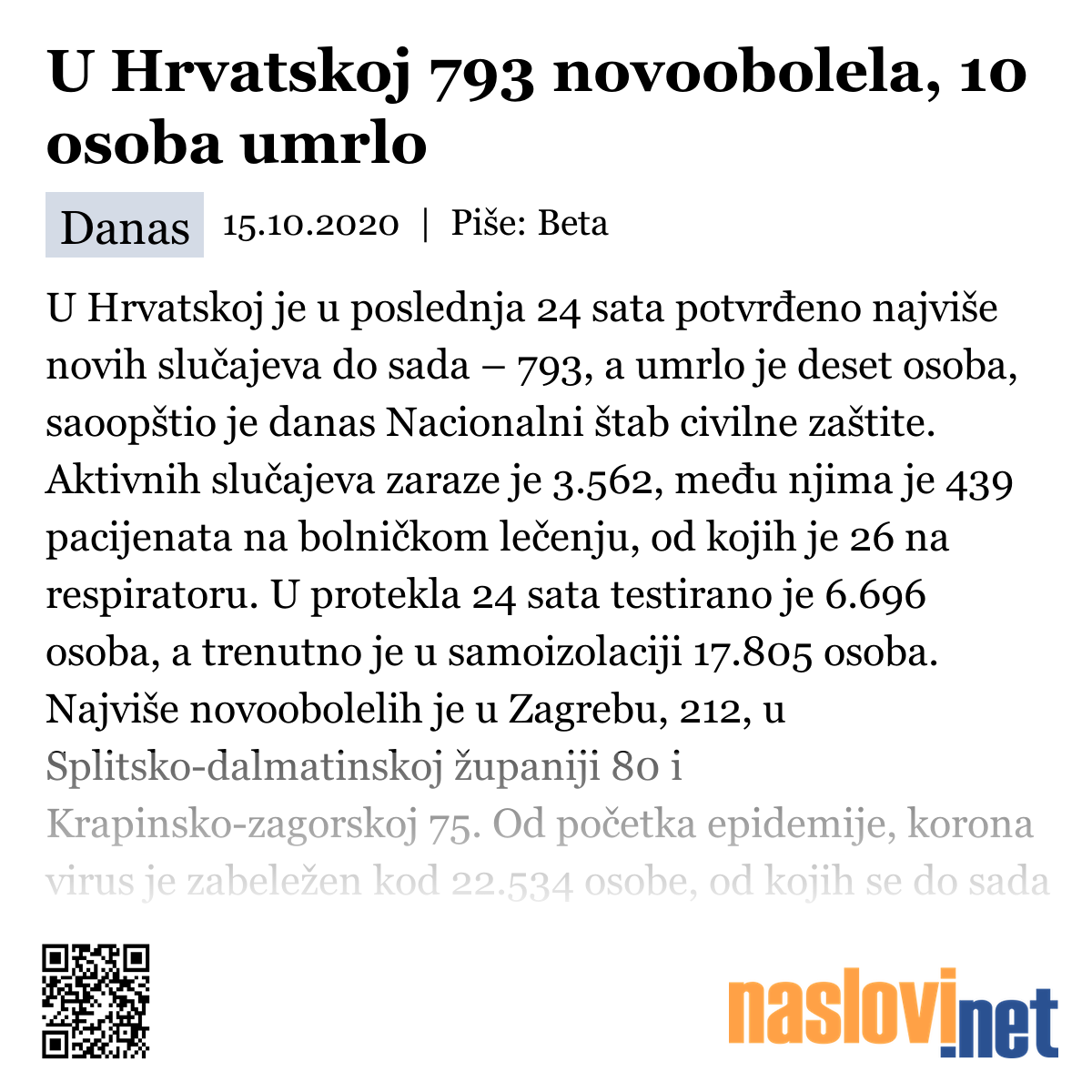 U Hrvatskoj 793 novoobolela, 10 osoba umrlo

Danas 15.10.2020 | Piše: Beta

U Hrvatskoj je u poslednja 24 sata potvrđeno najviše novih slučajeva do sada – 793, a umrlo je deset osoba, saoopštio je danas Nacionalni štab civilne zaštite. Aktivnih slučajeva zaraze je 3.562, među njima je 439 pacijenata na bolničkom lečenju, od kojih je 26 na respiratoru. U protekla 24 sata testirano je 6.696 osoba, a trenutno je u samoizolaciji 17.805 osoba. Najviše novoobolelih je u Zagrebu, 212, u Splitsko-dalmatinskoj županiji 80 i Krapinsko-zagorskoj 75. Od početka epidemije, korona virus je zabeležen kod 22.534 osobe, od kojih se do sada

naslovi.net